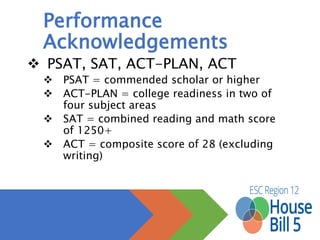 Performance Acknowledgements

❖ PSAT, SAT, ACT-PLAN, ACT
❖ PSAT = commended scholar or higher
❖ ACT-PLAN = college readiness in two of four subject areas
❖ SAT = combined reading and math score of 1250+
❖ ACT = composite score of 28 (excluding writing)

ESC Region 12
House Bill 5